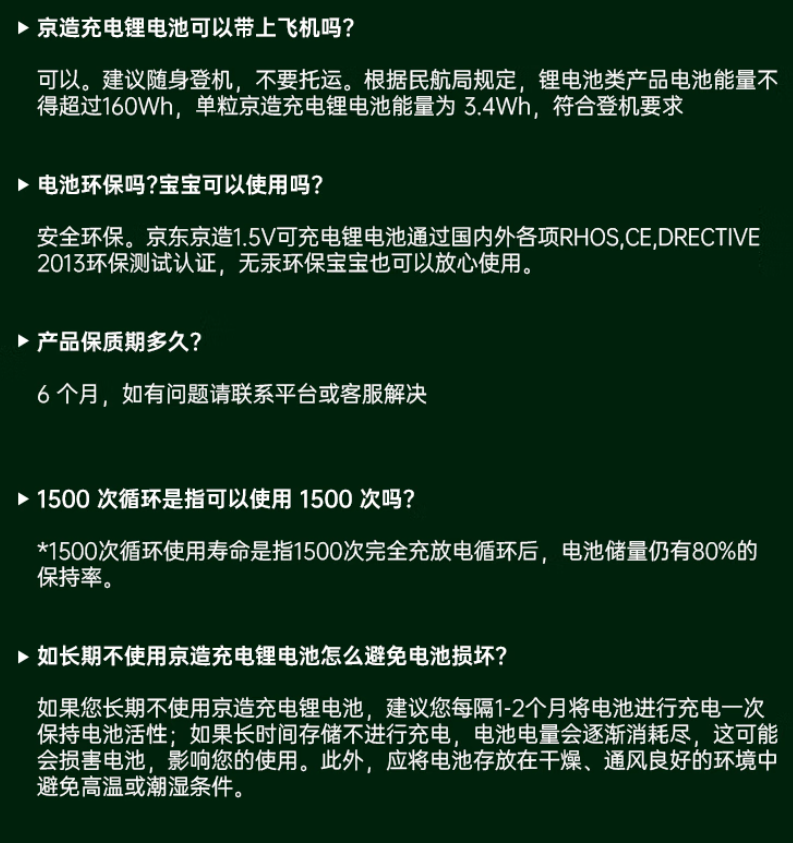 ▶ 京造充电锂电池可以带上飞机吗?

可以。建议随身登机，不要托运。根据民航局规定，锂电池类产品电池能量不得超过160Wh，单粒京造充电锂电池能量为 3.4Wh，符合登机要求

▶ 电池环保吗?宝宝可以使用吗?

安全环保。京东京造1.5V可充电锂电池通过国内外各项RHOS,CE,DRECTIVE 2013环保测试认证，无汞环保宝宝也可以放心使用。

▶ 产品保质期多久?

6 个月，如有问题请联系平台或客服解决

▶ 1500 次循环是指可以使用 1500 次吗?

*1500次循环使用寿命是指1500次完全充放电循环后，电池储量仍有80%的保持率。

▶ 如长期不使用京造充电锂电池怎么避免电池损坏?

如果您长期不使用京造充电锂电池，建议您每隔1-2个月将电池进行充电一次保持电池活性；如果长时间存储不进行充电，电池电量会逐渐消耗尽，这可能会损害电池，影响您的使用。此外，应将电池存放在干燥、通风良好的环境中避免高温或潮湿条件。